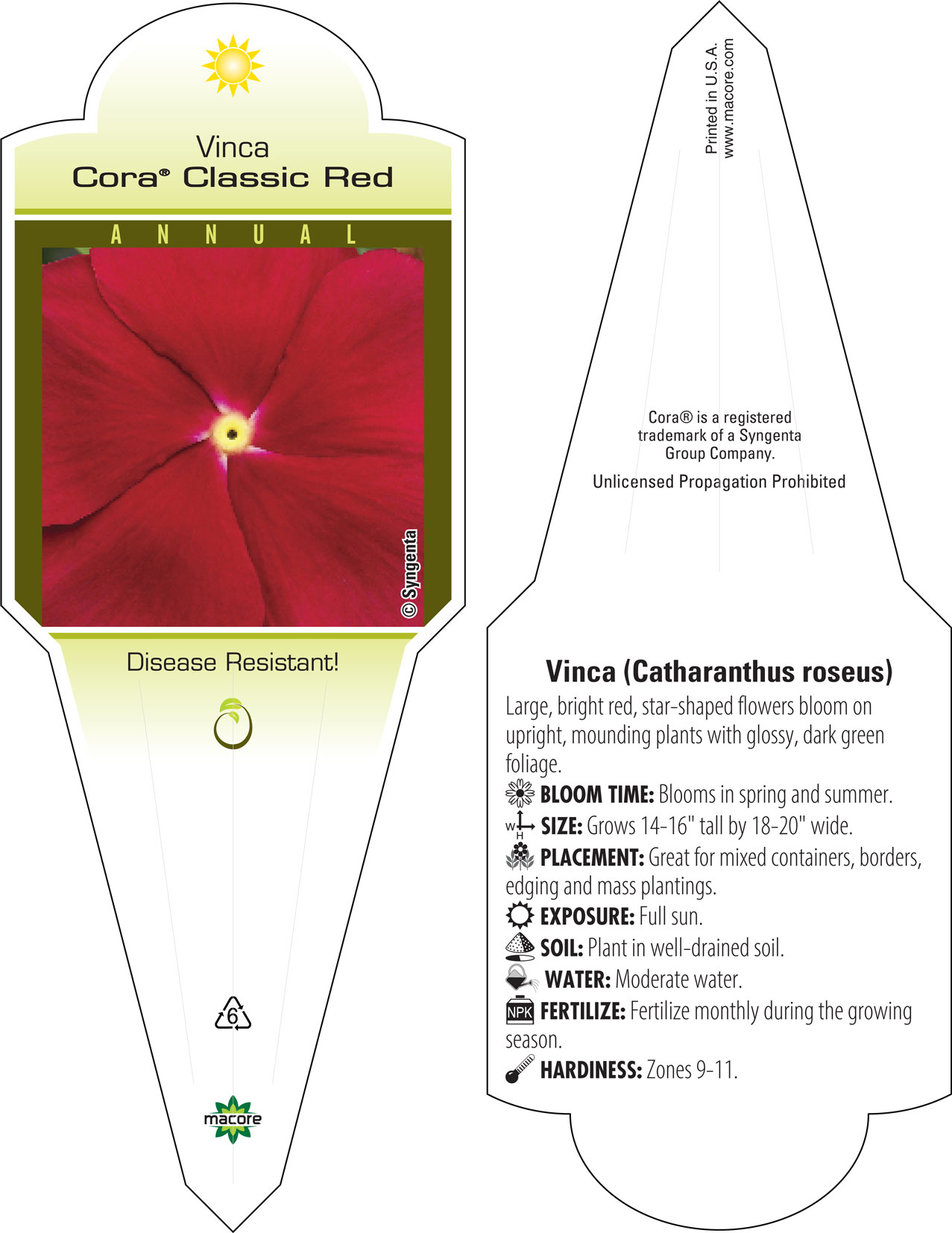 Vinca
Cora® Classic Red

ANNUAL

© Syngenta

Disease Resistant!

6

macore

Printed in U.S.A.
www.macore.com

Cora® is a registered trademark of a Syngenta Group Company.

Unlicensed Propagation Prohibited

Vinca (Catharanthus roseus)

Large, bright red, star-shaped flowers bloom on upright, mounding plants with glossy, dark green foliage.

BLOOM TIME: Blooms in spring and summer.

W H SIZE: Grows 14-16" tall by 18-20" wide.

PLACEMENT: Great for mixed containers, borders, edging and mass plantings.

EXPOSURE: Full sun.

SOIL: Plant in well-drained soil.

WATER: Moderate water.

NPK FERTILIZE: Fertilize monthly during the growing season.

HARDINESS: Zones 9-11.